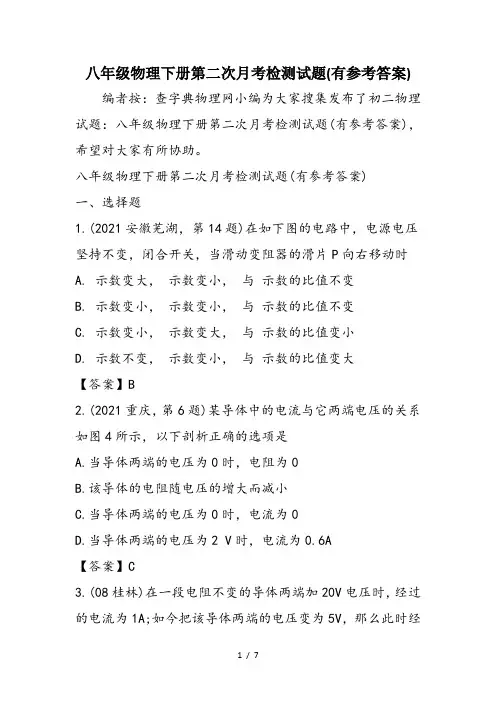 八年级物理下册第二次月考检测试题(有参考答案)

编者按：查字典物理网小编为大家搜集发布了初二物理试题：八年级物理下册第二次月考检测试题(有参考答案)，希望对大家有所协助。

八年级物理下册第二次月考检测试题(有参考答案)

一、选择题

1.(2021 安徽芜湖，第 14 题)在如下图的电路中，电源电压坚持不变，闭合开关，当滑动变阻器的滑片 P 向右移动时

A. 示数变大， 示数变小， 与 示数的比值不变

B. 示数变小， 示数变小， 与 示数的比值不变

C. 示数变小， 示数变大， 与 示数的比值变小

D. 示数不变， 示数变小， 与 示数的比值变大

【答案】B

2.(2021 重庆，第 6 题)某导体中的电流与它两端电压的关系如图 4 所示，以下剖析正确的选项是

A.当导体两端的电压为 0 时，电阻为 0

B.该导体的电阻随电压的增大而减小

C.当导体两端的电压为 0 时，电流为 0

D.当导体两端的电压为 2 V 时，电流为 0.6A

【答案】C

3.(08 桂林)在一段电阻不变的导体两端加 20V 电压时，经过的电流为 1A;如今把该导体两端的电压变为 5V，那么此时经

1 / 7